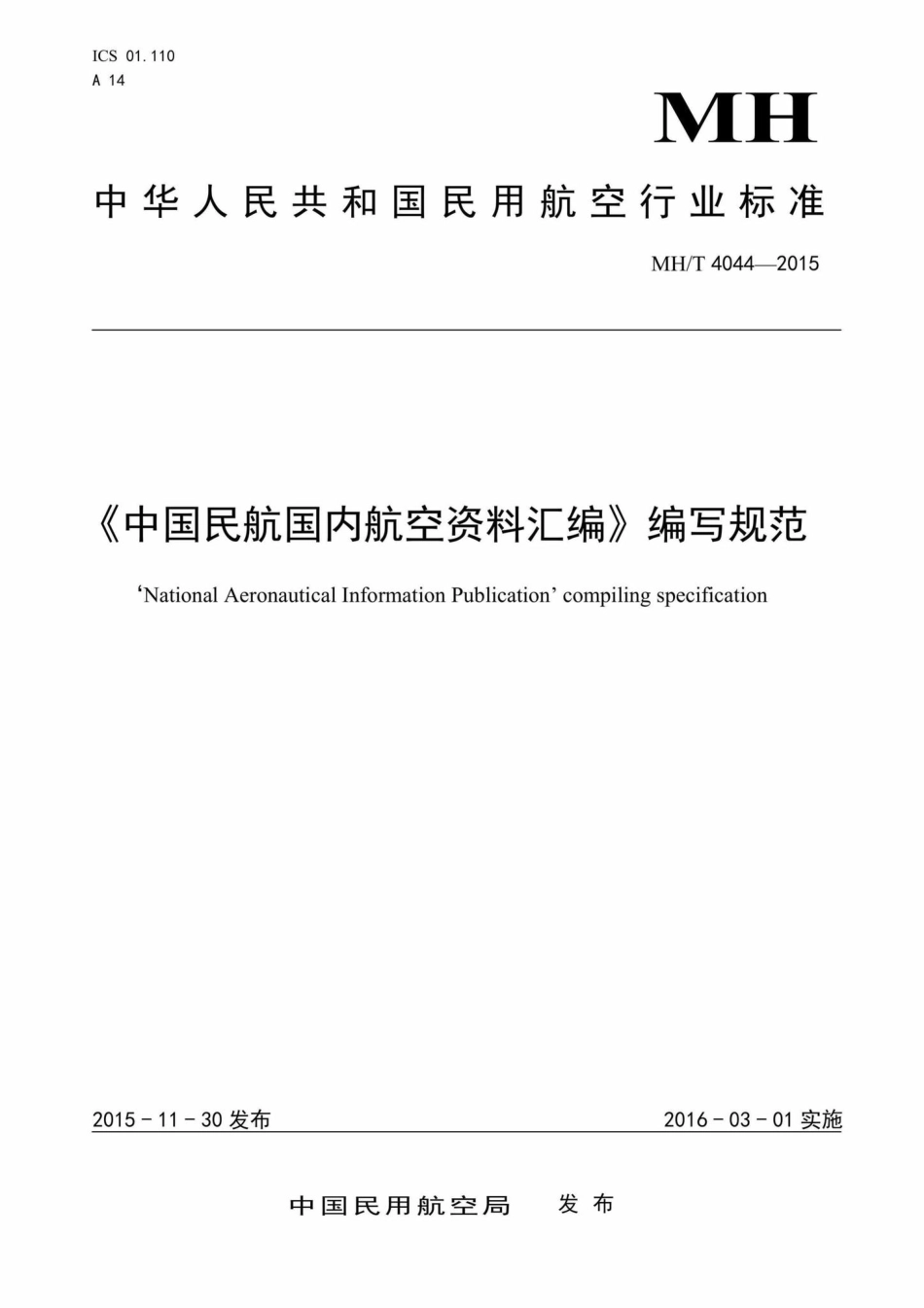 ICS 01.110
A 14

MH

中华人民共和国民用航空行业标准

MH/T 4044—2015

《中国民航国内航空资料汇编》编写规范

‘National Aeronautical Information Publication’ compiling specification

2015-11-30 发布

2016-03-01 实施

中国民用航空局 发布